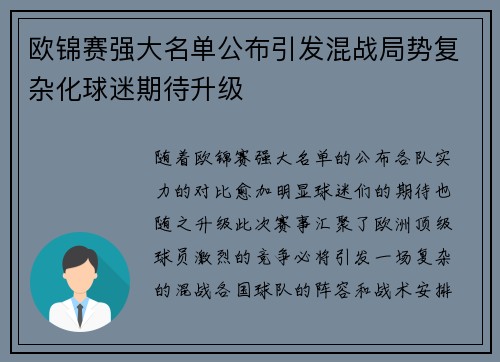 欧锦赛强大名单公布引发混战局势复杂化球迷期待升级

随着欧锦赛强大名单的公布各队实力的对比愈加明显球迷们的期待也随之升级此次赛事汇聚了欧洲顶级球员激烈的竞争必将引发一场复杂的混战各国球队的阵容和战术安排